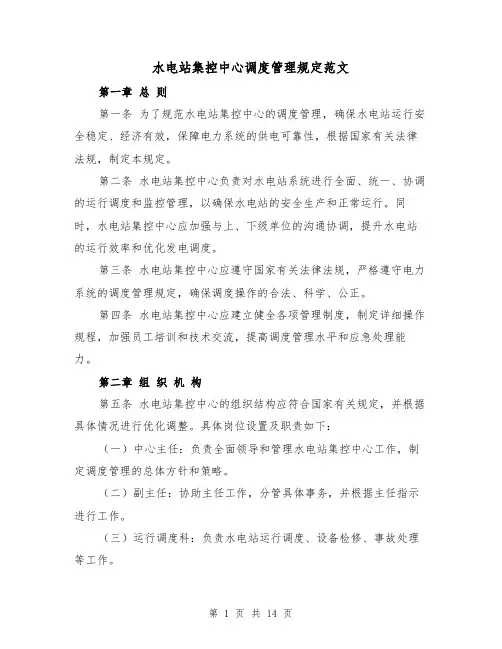 水电站集控中心调度管理规定范文

第一章 总 则

第一条 为了规范水电站集控中心的调度管理，确保水电站运行安全稳定、经济有效，保障电力系统的供电可靠性，根据国家有关法律法规，制定本规定。

第二条 水电站集控中心负责对水电站系统进行全面、统一、协调的运行调度和监控管理，以确保水电站的安全生产和正常运行。同时，水电站集控中心应加强与上、下级单位的沟通协调，提升水电站的运行效率和优化发电调度。

第三条 水电站集控中心应遵守国家有关法律法规，严格遵守电力系统的调度管理规定，确保调度操作的合法、科学、公正。

第四条 水电站集控中心应建立健全各项管理制度，制定详细操作规程，加强员工培训和技术交流，提高调度管理水平和应急处理能力。

第二章 组 织 机 构

第五条 水电站集控中心的组织结构应符合国家有关规定，并根据具体情况进行优化调整。具体岗位设置及职责如下：

（一）中心主任：负责全面领导和管理水电站集控中心工作，制定调度管理的总体方针和策略。

（二）副主任：协助主任工作，分管具体事务，并根据主任指示进行工作。

（三）运行调度科：负责水电站运行调度、设备检修、事故处理等工作。

第 1 页 共 14 页